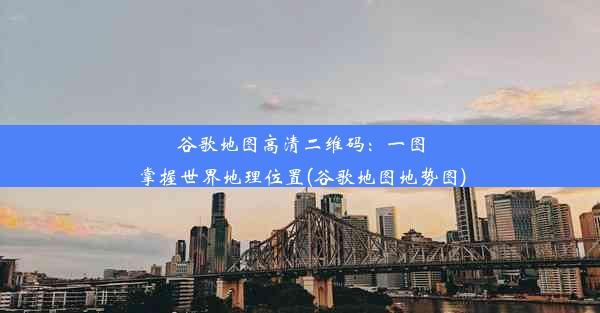 谷歌地图高清二维码：一图掌握世界地理位置(谷歌地图地势图)